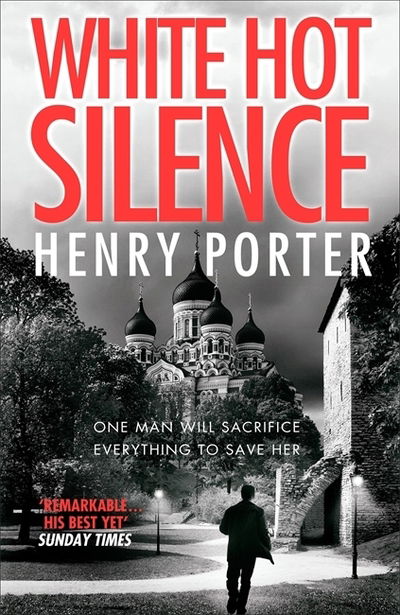 WHITE HOT SILENCE

HENRY PORTER

ONE MAN WILL SACRIFICE EVERYTHING TO SAVE HER

'REMARKABLE… HIS BEST YET'
SUNDAY TIMES